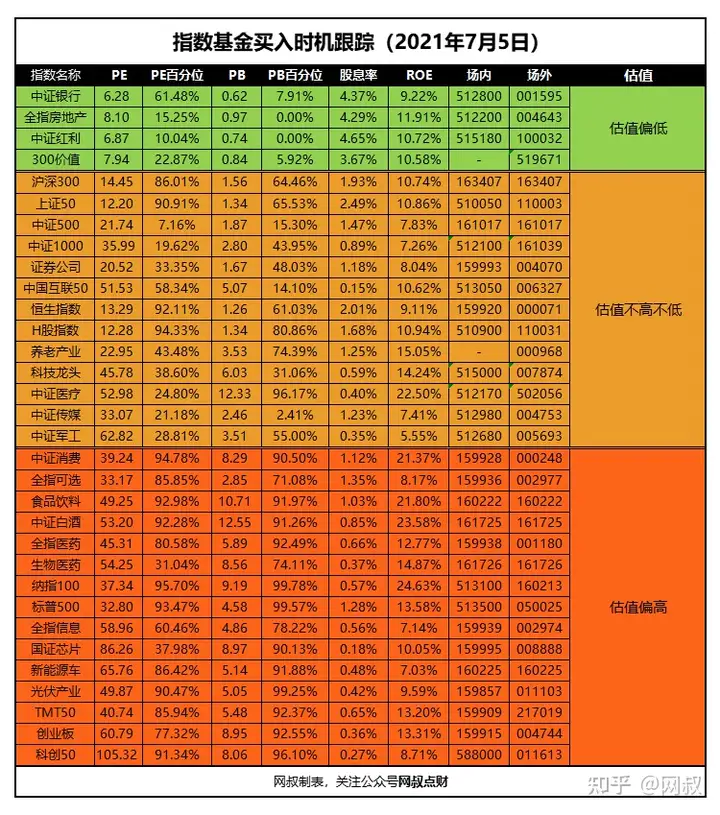 指数基金买入时机跟踪（2021年7月5日）

| 指数名称 | PE | PE百分位 | PB | PB百分位 | 股息率 | ROE | 场内 | 场外 | 估值 |
|---|---|---|---|---|---|---|---|---|---|
| 中证银行 | 6.28 | 61.48% | 0.62 | 7.91% | 4.37% | 9.22% | 512800 | 001595 | 估值偏低 |
| 全指房地产 | 8.10 | 15.25% | 0.97 | 0.00% | 4.29% | 11.91% | 512200 | 004643 | |
| 中证红利 | 6.87 | 10.04% | 0.74 | 0.00% | 4.65% | 10.72% | 515180 | 100032 | |
| 300价值 | 7.94 | 22.87% | 0.84 | 5.92% | 3.67% | 10.58% | - | 519671 | |
| 沪深300 | 14.45 | 86.01% | 1.56 | 64.46% | 1.93% | 10.74% | 163407 | 163407 | 估值不高不低 |
| 上证50 | 12.20 | 90.91% | 1.34 | 65.53% | 2.49% | 10.86% | 510050 | 110003 | |
| 中证500 | 21.74 | 7.16% | 1.87 | 15.30% | 1.47% | 7.83% | 161017 | 161017 | |
| 中证1000 | 35.99 | 19.62% | 2.80 | 43.95% | 0.89% | 7.26% | 512100 | 161039 | |
| 证券公司 | 20.52 | 33.35% | 1.67 | 48.03% | 1.18% | 8.04% | 159993 | 004070 | |
| 中国互联50 | 51.53 | 58.34% | 5.07 | 14.10% | 0.15% | 10.62% | 513050 | 006327 | |
| 恒生指数 | 13.29 | 92.11% | 1.26 | 61.03% | 2.01% | 9.11% | 159920 | 000071 | |
| H股指数 | 12.28 | 94.33% | 1.34 | 80.86% | 1.68% | 10.94% | 510900 | 110031 | |
| 养老产业 | 22.95 | 43.48% | 3.53 | 74.39% | 1.25% | 15.05% | - | 000968 | |
| 科技龙头 | 45.78 | 38.60% | 6.03 | 31.06% | 0.59% | 14.24% | 515000 | 007874 | |
| 中证医疗 | 52.98 | 24.80% | 12.33 | 96.17% | 0.40% | 22.50% | 512170 | 502056 | |
| 中证传媒 | 33.07 | 21.18% | 2.46 | 2.41% | 1.23% | 7.41% | 512980 | 004753 | |
| 中证军工 | 62.82 | 28.81% | 3.51 | 55.00% | 0.35% | 5.55% | 512680 | 005693 | |
| 中证消费 | 39.24 | 94.78% | 8.29 | 90.50% | 1.12% | 21.37% | 159928 | 000248 | 估值偏高 |
| 全指可选 | 33.17 | 85.85% | 2.85 | 71.08% | 1.35% | 8.17% | 159936 | 002977 | |
| 食品饮料 | 49.25 | 92.98% | 10.71 | 91.97% | 1.03% | 21.80% | 160222 | 160222 | |
| 中证白酒 | 53.20 | 92.28% | 12.55 | 91.26% | 0.85% | 23.58% | 161725 | 161725 | |
| 全指医药 | 45.31 | 80.58% | 5.89 | 92.49% | 0.66% | 12.77% | 159938 | 001180 | |
| 生物医药 | 54.25 | 31.04% | 8.56 | 74.11% | 0.37% | 14.87% | 161726 | 161726 | |
| 纳指100 | 37.34 | 95.70% | 9.19 | 99.78% | 0.57% | 24.63% | 513100 | 160213 | |
| 标普500 | 32.80 | 93.47% | 4.58 | 99.57% | 1.28% | 13.58% | 513500 | 050025 | |
| 全指信息 | 58.96 | 60.46% | 4.86 | 78.22% | 0.56% | 7.14% | 159939 | 002974 | |
| 国证芯片 | 86.26 | 37.98% | 8.97 | 90.13% | 0.18% | 10.05% | 159995 | 008888 | |
| 新能源车 | 65.76 | 86.42% | 5.14 | 91.88% | 0.48% | 7.03% | 160225 | 160225 | |
| 光伏产业 | 49.87 | 90.47% | 5.05 | 99.25% | 0.42% | 9.59% | 159857 | 011103 | |
| TMT50 | 40.74 | 85.94% | 5.48 | 92.37% | 0.65% | 13.20% | 159909 | 217019 | |
| 创业板 | 60.79 | 77.32% | 8.95 | 92.55% | 0.36% | 13.31% | 159915 | 004744 | |
| 科创50 | 105.32 | 91.34% | 8.06 | 96.10% | 0.27% | 8.71% | 588000 | 011613 | |

网叔制表，关注公众号网叔点财

知乎 @网叔